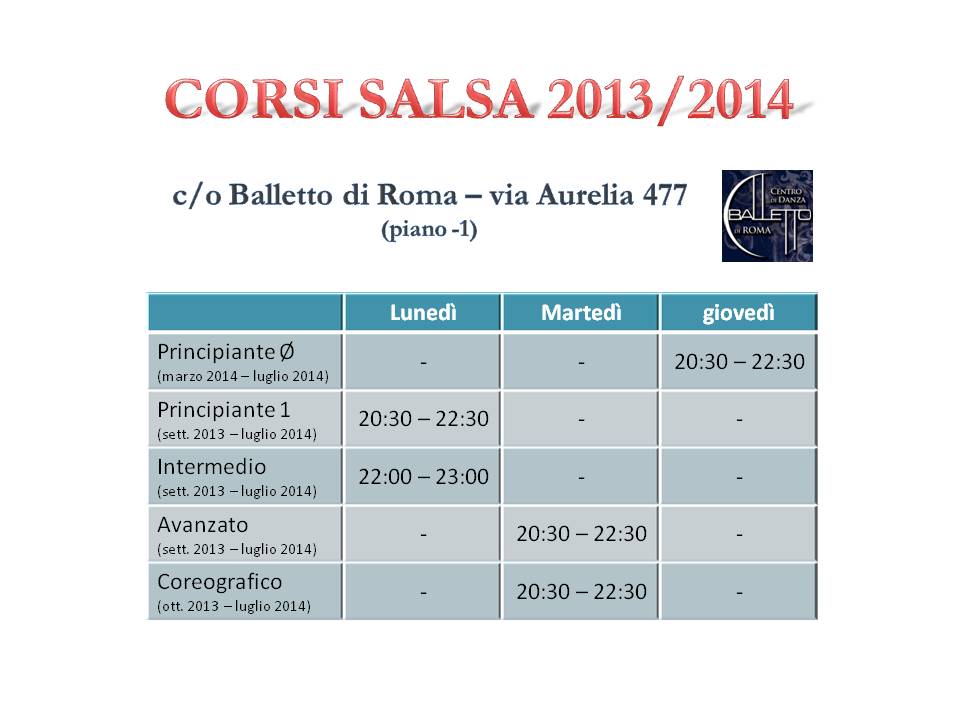 CORSI SALSA 2013/2014

c/o Balletto di Roma – via Aurelia 477
(piano -1)

CENTRO DI DANZA
BALLETTO
DI ROMA

| | Lunedì | Martedì | giovedì |
|---|---|---|---|
| Principiante Ø (marzo 2014 – luglio 2014) | - | - | 20:30 – 22:30 |
| Principiante 1 (sett. 2013 – luglio 2014) | 20:30 – 22:30 | - | - |
| Intermedio (sett. 2013 – luglio 2014) | 22:00 – 23:00 | - | - |
| Avanzato (sett. 2013 – luglio 2014) | - | 20:30 – 22:30 | - |
| Coreografico (ott. 2013 – luglio 2014) | - | 20:30 – 22:30 | - |